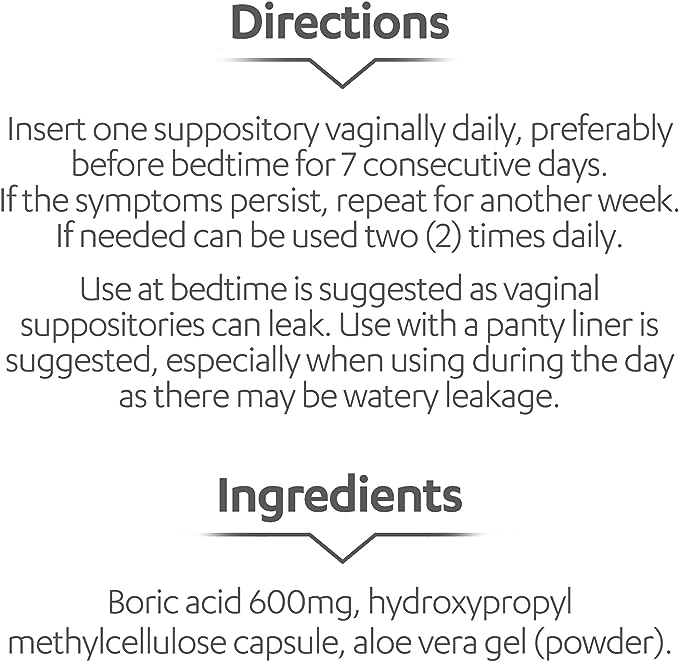 Directions

Insert one suppository vaginally daily, preferably before bedtime for 7 consecutive days. If the symptoms persist, repeat for another week. If needed can be used two (2) times daily.

Use at bedtime is suggested as vaginal suppositories can leak. Use with a panty liner is suggested, especially when using during the day as there may be watery leakage.

Ingredients

Boric acid 600mg, hydroxypropyl methylcellulose capsule, aloe vera gel (powder).